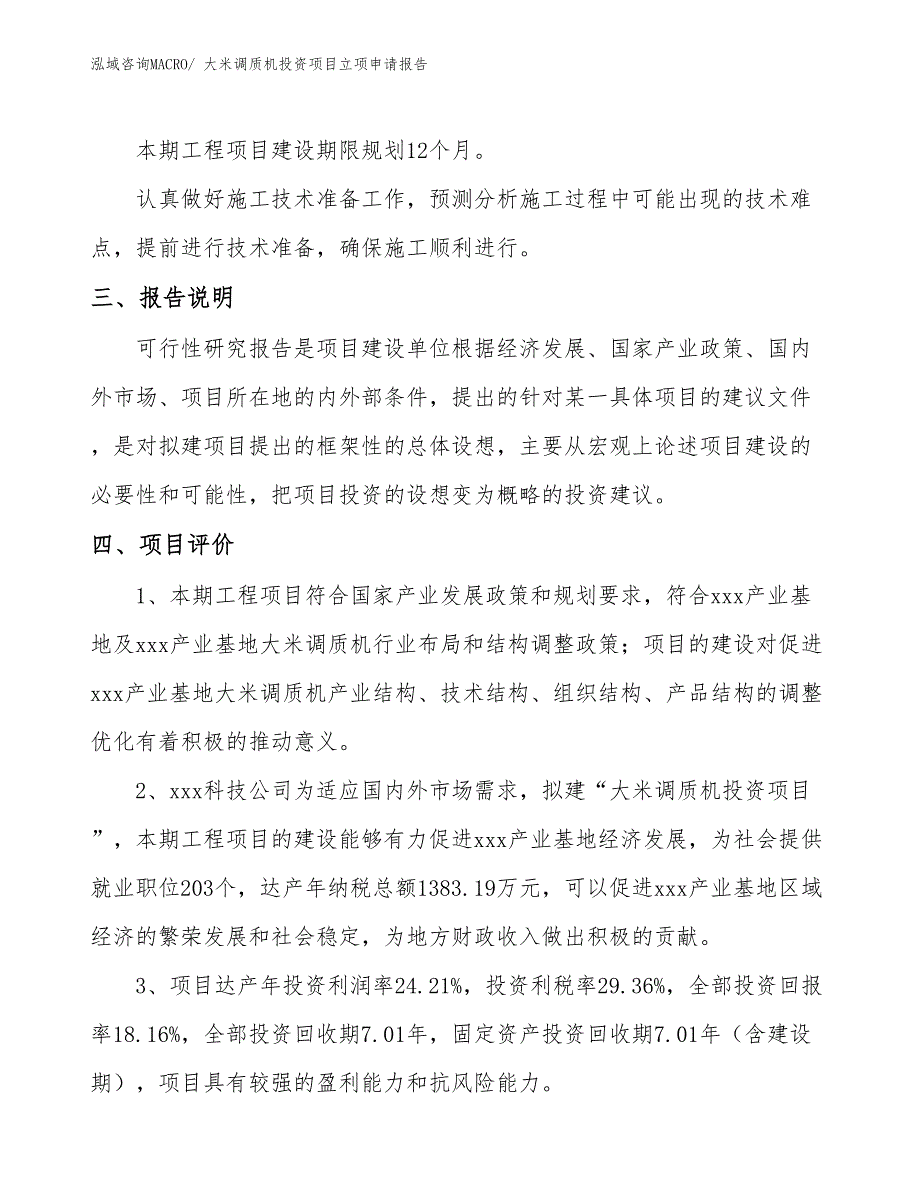 泓域咨询MACRO/ 大米调质机投资项目立项申请报告

本期工程项目建设期限规划12个月。

认真做好施工技术准备工作，预测分析施工过程中可能出现的技术难点，提前进行技术准备，确保施工顺利进行。

三、报告说明

可行性研究报告是项目建设单位根据经济发展、国家产业政策、国内外市场、项目所在地的内外部条件，提出的针对某一具体项目的建议文件，是对拟建项目提出的框架性的总体设想，主要从宏观上论述项目建设的必要性和可能性，把项目投资的设想变为概略的投资建议。

四、项目评价

1、本期工程项目符合国家产业发展政策和规划要求，符合xxx产业基地及xxx产业基地大米调质机行业布局和结构调整政策；项目的建设对促进xxx产业基地大米调质机产业结构、技术结构、组织结构、产品结构的调整优化有着积极的推动意义。

2、xxx科技公司为适应国内外市场需求，拟建“大米调质机投资项目”，本期工程项目的建设能够有力促进xxx产业基地经济发展，为社会提供就业职位203个，达产年纳税总额1383.19万元，可以促进xxx产业基地区域经济的繁荣发展和社会稳定，为地方财政收入做出积极的贡献。

3、项目达产年投资利润率24.21%，投资利税率29.36%，全部投资回报率18.16%，全部投资回收期7.01年，固定资产投资回收期7.01年（含建设期），项目具有较强的盈利能力和抗风险能力。